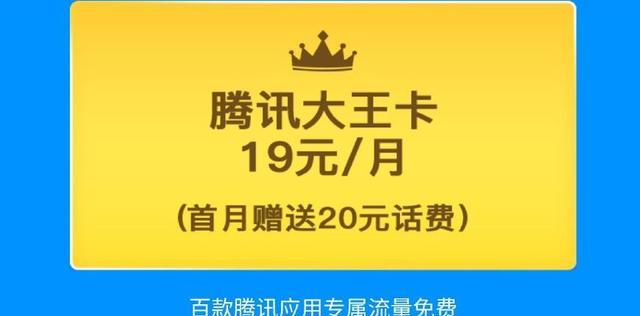 腾讯大王卡
19元/月

(首月赠送20元话费)

百款腾讯应用专属流量免费